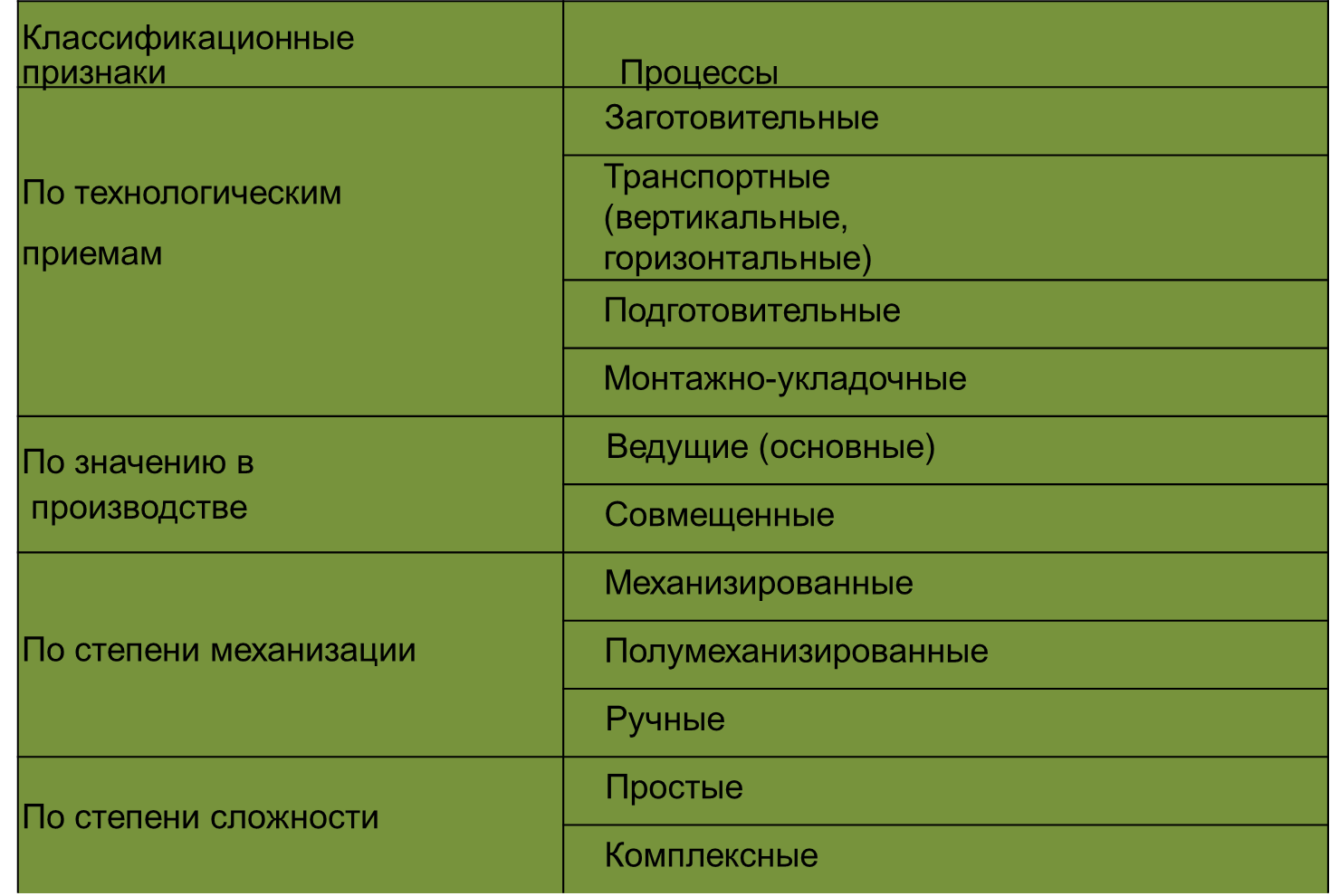 | Классификационные признаки | Процессы |
|---|---|
| По технологическим приемам | Заготовительные |
| | Транспортные (вертикальные, горизонтальные) |
| | Подготовительные |
| | Монтажно-укладочные |
| По значению в производстве | Ведущие (основные) |
| | Совмещенные |
| По степени механизации | Механизированные |
| | Полумеханизированные |
| | Ручные |
| По степени сложности | Простые |
| | Комплексные |